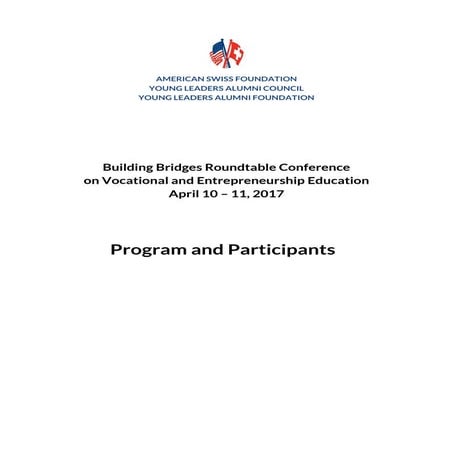 AMERICAN SWISS FOUNDATION
YOUNG LEADERS ALUMNI COUNCIL
YOUNG LEADERS ALUMNI FOUNDATION

Building Bridges Roundtable Conference on Vocational and Entrepreneurship Education
April 10 – 11, 2017

Program and Participants